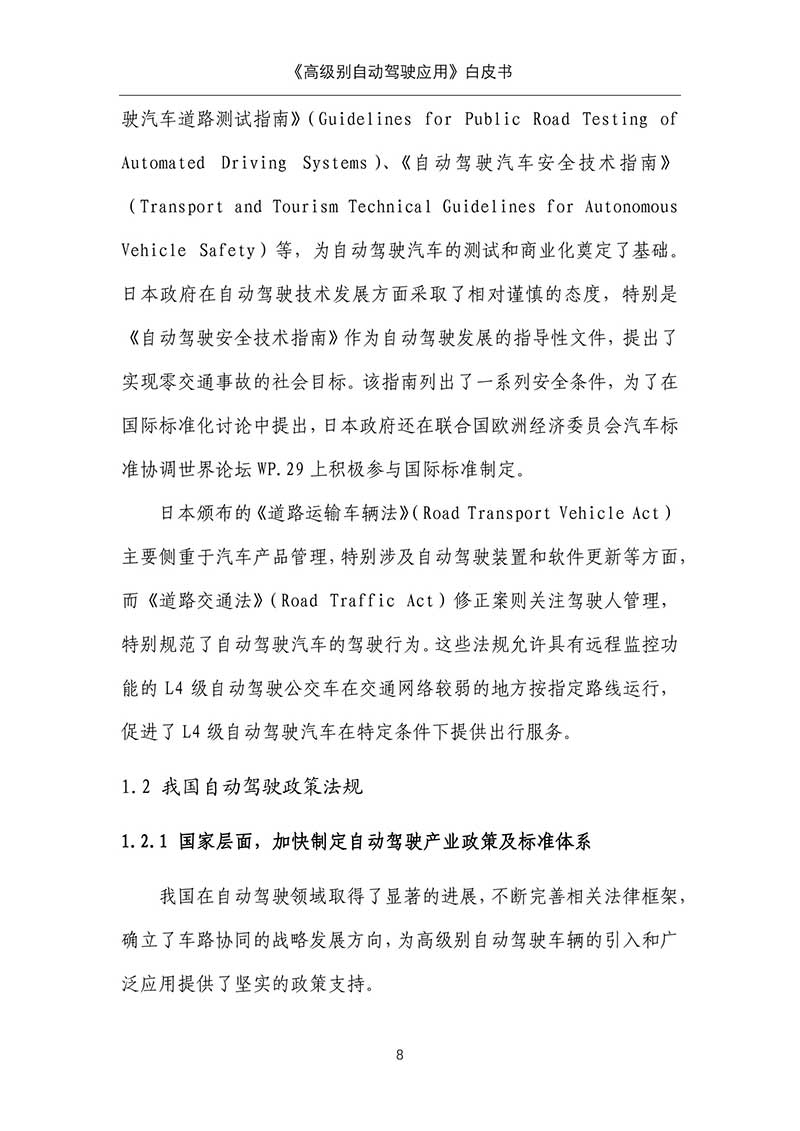 《高级别自动驾驶应用》白皮书

驶汽车道路测试指南》（Guidelines for Public Road Testing of Automated Driving Systems）、《自动驾驶汽车安全技术指南》（Transport and Tourism Technical Guidelines for Autonomous Vehicle Safety）等，为自动驾驶汽车的测试和商业化奠定了基础。日本政府在自动驾驶技术发展方面采取了相对谨慎的态度，特别是《自动驾驶安全技术指南》作为自动驾驶发展的指导性文件，提出了实现零交通事故的社会目标。该指南列出了一系列安全条件，为了在国际标准化讨论中提出，日本政府还在联合国欧洲经济委员会汽车标准协调世界论坛 WP.29 上积极参与国际标准制定。

日本颁布的《道路运输车辆法》（Road Transport Vehicle Act）主要侧重于汽车产品管理，特别涉及自动驾驶装置和软件更新等方面，而《道路交通法》（Road Traffic Act）修正案则关注驾驶人管理，特别规范了自动驾驶汽车的驾驶行为。这些法规允许具有远程监控功能的 L4 级自动驾驶公交车在交通网络较弱的地方按指定路线运行，促进了 L4 级自动驾驶汽车在特定条件下提供出行服务。

1.2 我国自动驾驶政策法规

1.2.1 国家层面，加快制定自动驾驶产业政策及标准体系

我国在自动驾驶领域取得了显著的进展，不断完善相关法律框架，确立了车路协同的战略发展方向，为高级别自动驾驶车辆的引入和广泛应用提供了坚实的政策支持。

8